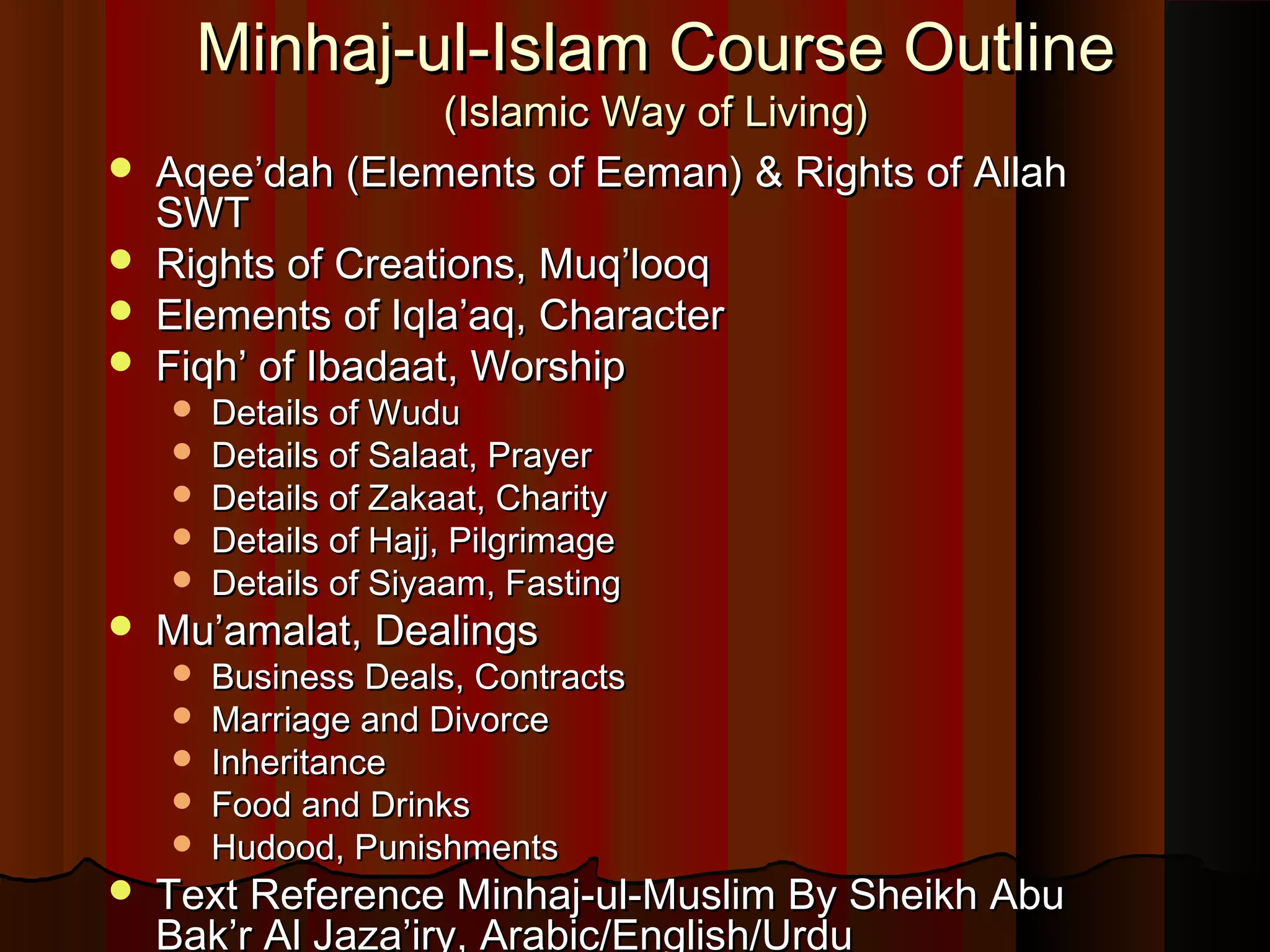 Minhaj-ul-Islam Course Outline
(Islamic Way of Living)

- Aqee’dah (Elements of Eeman) & Rights of Allah SWT
- Rights of Creations, Muq’looq
- Elements of Iqla’aq, Character
- Fiqh’ of Ibadaat, Worship
  - Details of Wudu
  - Details of Salaat, Prayer
  - Details of Zakaat, Charity
  - Details of Hajj, Pilgrimage
  - Details of Siyaam, Fasting
- Mu’amalat, Dealings
  - Business Deals, Contracts
  - Marriage and Divorce
  - Inheritance
  - Food and Drinks
  - Hudood, Punishments
- Text Reference Minhaj-ul-Muslim By Sheikh Abu Bak’r Al Jaza’iry, Arabic/English/Urdu